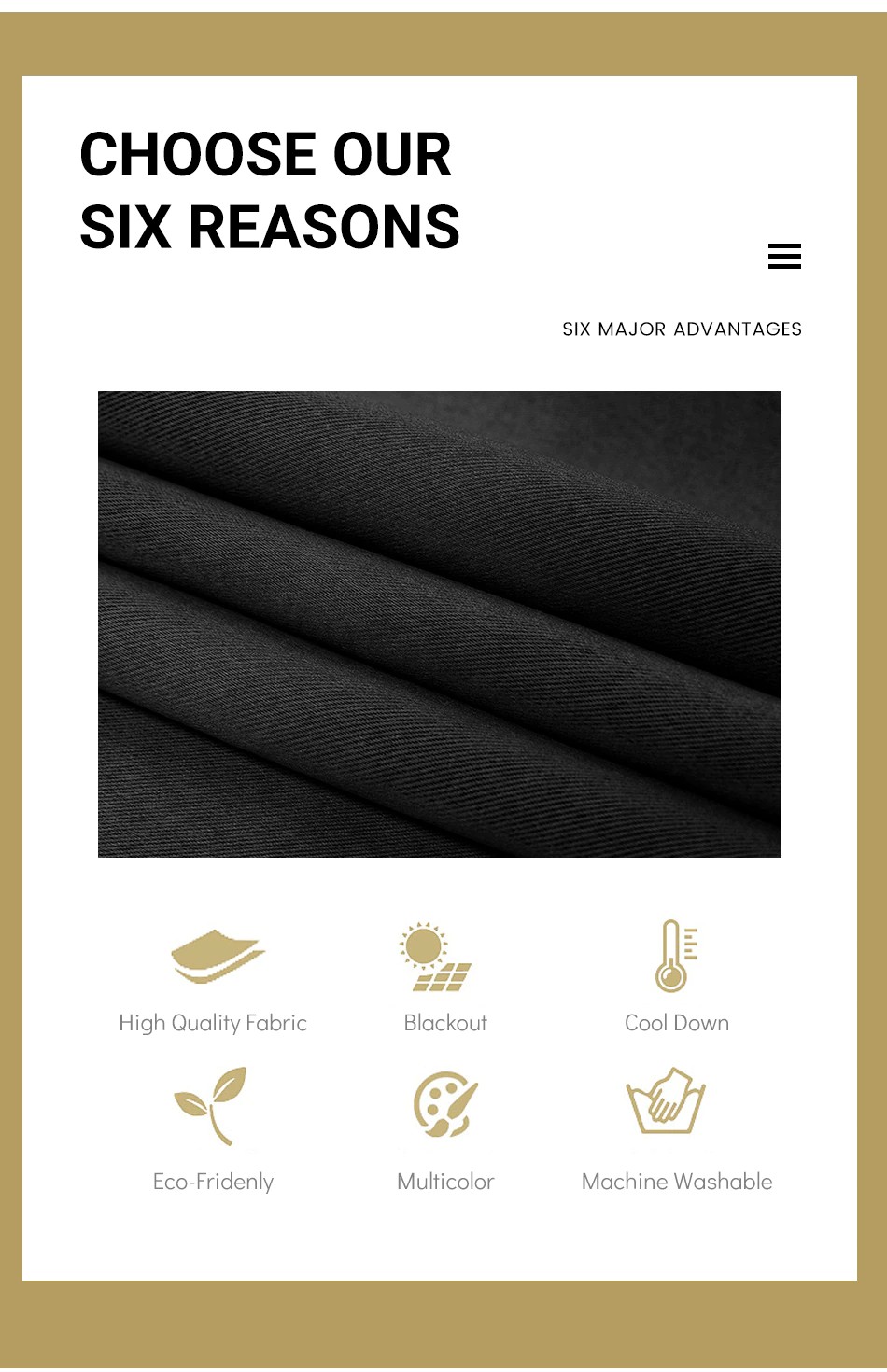 CHOOSE OUR
SIX REASONS

SIX MAJOR ADVANTAGES

High Quality Fabric

Blackout

Cool Down

Eco-Fridenly

Multicolor

Machine Washable